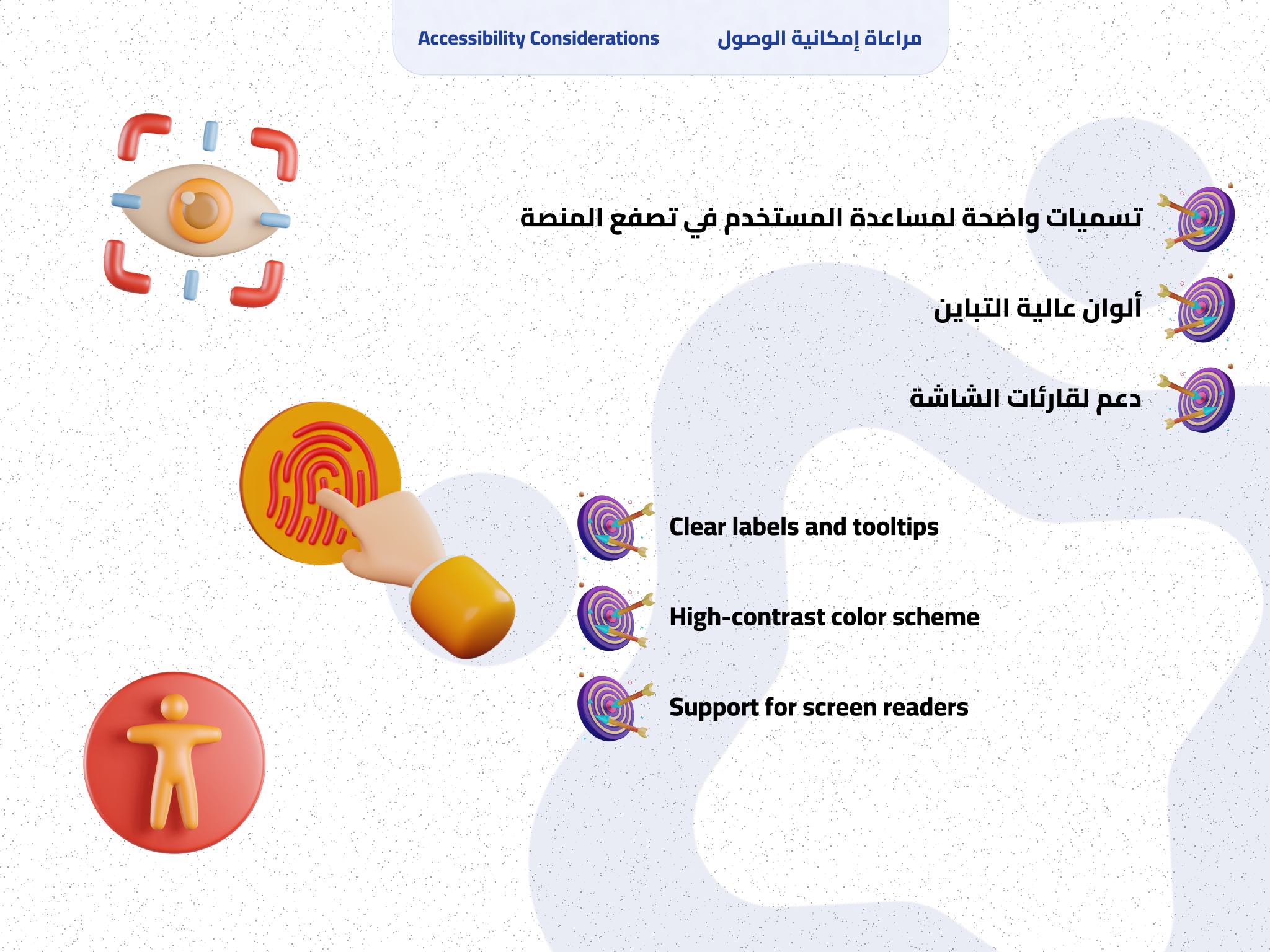 Accessibility Considerations مراعاة إمكانية الوصول

تسميات واضحة لمساعدة المستخدم في تصفع المنصة

ألوان عالية التباين

دعم لقارئات الشاشة

Clear labels and tooltips

High-contrast color scheme

Support for screen readers